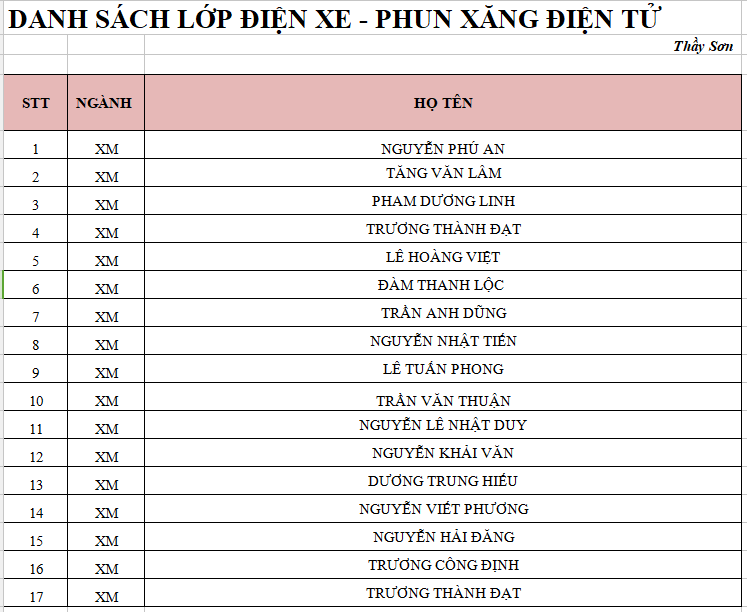 DANH SÁCH LỚP ĐIỆN XE - PHUN XĂNG ĐIỆN TỬ

Thầy Sơn

| STT | NGÀNH | HỌ TÊN |
|---|---|---|
| 1 | XM | NGUYỄN PHÚ AN |
| 2 | XM | TĂNG VĂN LÂM |
| 3 | XM | PHAM DƯƠNG LINH |
| 4 | XM | TRƯƠNG THÀNH ĐẠT |
| 5 | XM | LÊ HOÀNG VIỆT |
| 6 | XM | ĐÀM THANH LỘC |
| 7 | XM | TRẦN ANH DŨNG |
| 8 | XM | NGUYỄN NHẬT TIẾN |
| 9 | XM | LÊ TUẤN PHONG |
| 10 | XM | TRẦN VĂN THUẬN |
| 11 | XM | NGUYỄN LÊ NHẬT DUY |
| 12 | XM | NGUYỄN KHẢI VĂN |
| 13 | XM | DƯƠNG TRUNG HIẾU |
| 14 | XM | NGUYỄN VIẾT PHƯƠNG |
| 15 | XM | NGUYỄN HẢI ĐĂNG |
| 16 | XM | TRƯƠNG CÔNG ĐỊNH |
| 17 | XM | TRƯƠNG THÀNH ĐẠT |